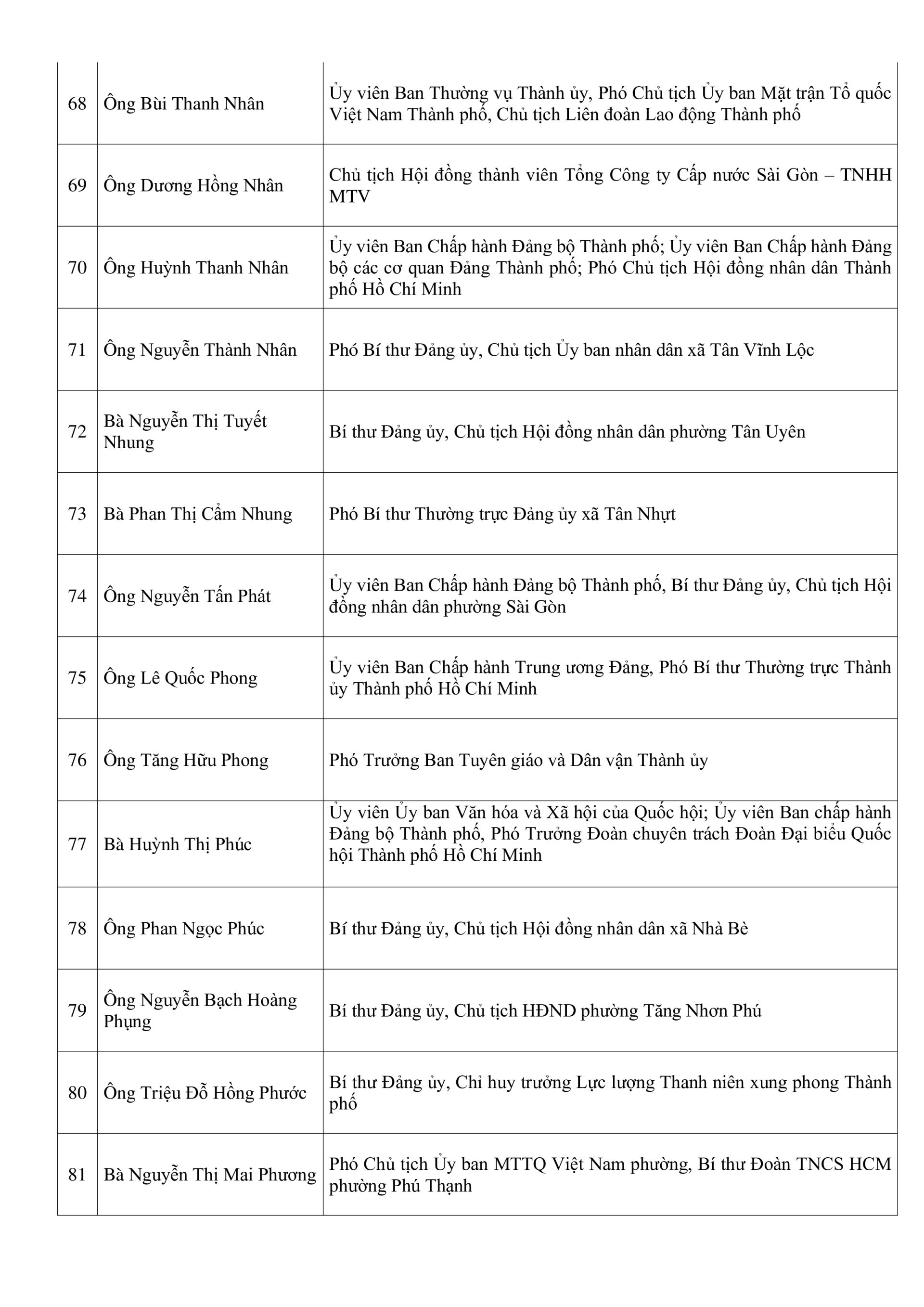 | | | |
|---|---|---|
| 68 | Ông Bùi Thanh Nhân | Ủy viên Ban Thường vụ Thành ủy, Phó Chủ tịch Ủy ban Mặt trận Tổ quốc Việt Nam Thành phố, Chủ tịch Liên đoàn Lao động Thành phố |
| 69 | Ông Dương Hồng Nhân | Chủ tịch Hội đồng thành viên Tổng Công ty Cấp nước Sài Gòn – TNHH MTV |
| 70 | Ông Huỳnh Thanh Nhân | Ủy viên Ban Chấp hành Đảng bộ Thành phố; Ủy viên Ban Chấp hành Đảng bộ các cơ quan Đảng Thành phố; Phó Chủ tịch Hội đồng nhân dân Thành phố Hồ Chí Minh |
| 71 | Ông Nguyễn Thành Nhân | Phó Bí thư Đảng ủy, Chủ tịch Ủy ban nhân dân xã Tân Vĩnh Lộc |
| 72 | Bà Nguyễn Thị Tuyết Nhung | Bí thư Đảng ủy, Chủ tịch Hội đồng nhân dân phường Tân Uyên |
| 73 | Bà Phan Thị Cẩm Nhung | Phó Bí thư Thường trực Đảng ủy xã Tân Nhựt |
| 74 | Ông Nguyễn Tấn Phát | Ủy viên Ban Chấp hành Đảng bộ Thành phố, Bí thư Đảng ủy, Chủ tịch Hội đồng nhân dân phường Sài Gòn |
| 75 | Ông Lê Quốc Phong | Ủy viên Ban Chấp hành Trung ương Đảng, Phó Bí thư Thường trực Thành ủy Thành phố Hồ Chí Minh |
| 76 | Ông Tăng Hữu Phong | Phó Trưởng Ban Tuyên giáo và Dân vận Thành ủy |
| 77 | Bà Huỳnh Thị Phúc | Ủy viên Ủy ban Văn hóa và Xã hội của Quốc hội; Ủy viên Ban chấp hành Đảng bộ Thành phố, Phó Trưởng Đoàn chuyên trách Đoàn Đại biểu Quốc hội Thành phố Hồ Chí Minh |
| 78 | Ông Phan Ngọc Phúc | Bí thư Đảng ủy, Chủ tịch Hội đồng nhân dân xã Nhà Bè |
| 79 | Ông Nguyễn Bạch Hoàng Phụng | Bí thư Đảng ủy, Chủ tịch HĐND phường Tăng Nhơn Phú |
| 80 | Ông Triệu Đỗ Hồng Phước | Bí thư Đảng ủy, Chỉ huy trưởng Lực lượng Thanh niên xung phong Thành phố |
| 81 | Bà Nguyễn Thị Mai Phương | Phó Chủ tịch Ủy ban MTTQ Việt Nam phường, Bí thư Đoàn TNCS HCM phường Phú Thạnh |